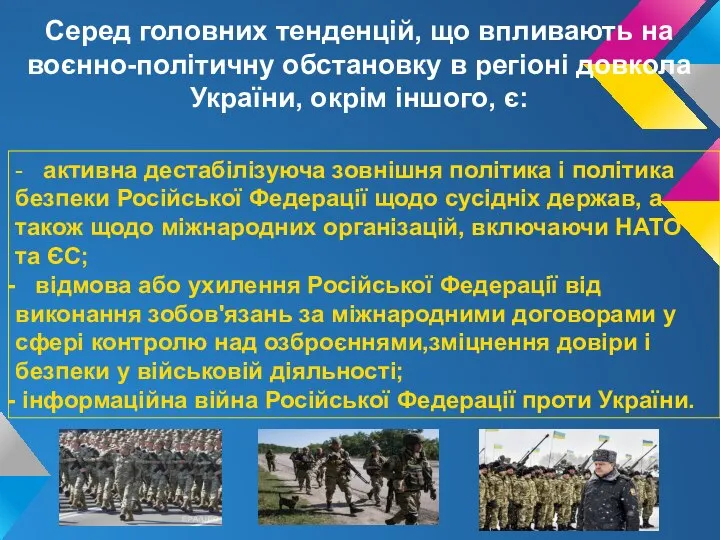 Серед головних тенденцій, що впливають на воєнно-політичну обстановку в регіоні довкола України, окрім іншого, є:

- активна дестабілізуюча зовнішня політика і політика безпеки Російської Федерації щодо сусідніх держав, а також щодо міжнародних організацій, включаючи НАТО та ЄС;
- відмова або ухилення Російської Федерації від виконання зобов'язань за міжнародними договорами у сфері контролю над озброєннями,зміцнення довіри і безпеки у військовій діяльності;
- інформаційна війна Російської Федерації проти України.